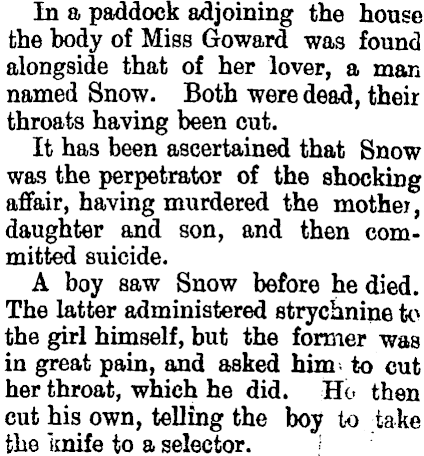 In a paddock adjoining the house the body of Miss Goward was found alongside that of her lover, a man named Snow. Both were dead, their throats having been cut.

It has been ascertained that Snow was the perpetrator of the shocking affair, having murdered the mother, daughter and son, and then committed suicide.

A boy saw Snow before he died. The latter administered strychnine to the girl himself, but the former was in great pain, and asked him to cut her throat, which he did. He then cut his own, telling the boy to take the knife to a selector.